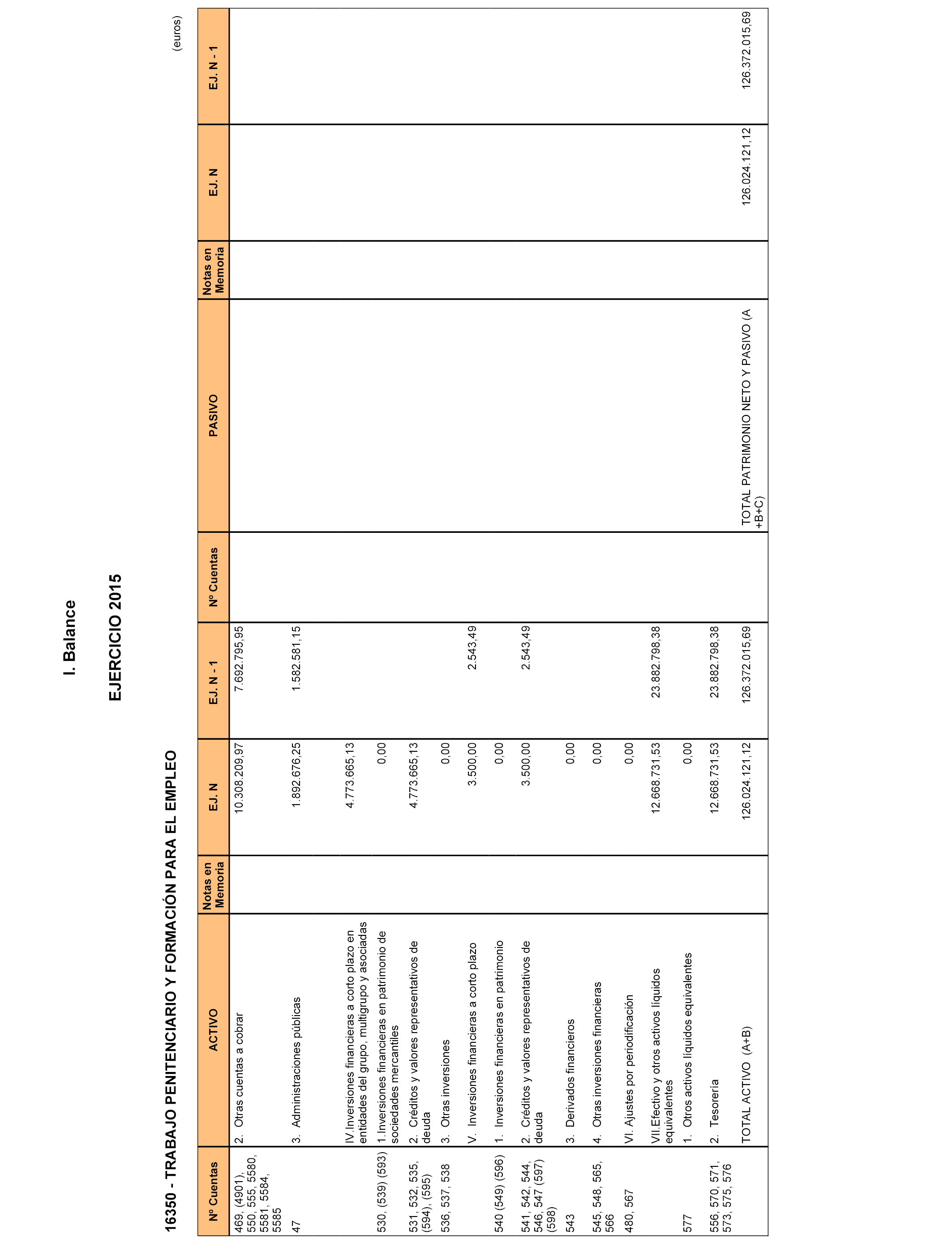 I. Balance

EJERCICIO 2015

16350 - TRABAJO PENITENCIARIO Y FORMACIÓN PARA EL EMPLEO

(euros)

| Nº Cuentas | ACTIVO | Notas en Memoria | EJ. N | EJ. N - 1 | Nº Cuentas | PASIVO | Notas en Memoria | EJ. N | EJ. N - 1 |
|---|---|---|---|---|---|---|---|---|---|
| 469, (4901), 550, 555, 5580, 5581, 5584, 5585 | 2. Otras cuentas a cobrar | | 10.308.209,97 | 7.692.795,95 | | | | | |
| 47 | 3. Administraciones públicas | | 1.892.676,25 | 1.582.581,15 | | | | | |
| | IV.Inversiones financieras a corto plazo en entidades del grupo, multigrupo y asociadas | | 4.773.665,13 | | | | | | |
| 530, (539) (593) | 1.Inversiones financieras en patrimonio de sociedades mercantiles | | 0,00 | | | | | | |
| 531, 532, 535, (594), (595) | 2. Créditos y valores representativos de deuda | | 4.773.665,13 | | | | | | |
| 536, 537, 538 | 3. Otras inversiones | | 0,00 | | | | | | |
| | V. Inversiones financieras a corto plazo | | 3.500,00 | 2.543,49 | | | | | |
| 540 (549) (596) | 1. Inversiones financieras en patrimonio | | 0,00 | | | | | | |
| 541, 542, 544, 546, 547 (597) (598) | 2. Créditos y valores representativos de deuda | | 3.500,00 | 2.543,49 | | | | | |
| 543 | 3. Derivados financieros | | 0,00 | | | | | | |
| 545, 548, 565, 566 | 4. Otras inversiones financieras | | 0,00 | | | | | | |
| 480, 567 | VI. Ajustes por periodificación | | 0,00 | | | | | | |
| | VII.Efectivo y otros activos líquidos equivalentes | | 12.668.731,53 | 23.882.798,38 | | | | | |
| 577 | 1. Otros activos líquidos equivalentes | | 0,00 | | | | | | |
| 556, 570, 571, 573, 575, 576 | 2. Tesorería | | 12.668.731,53 | 23.882.798,38 | | | | | |
| | TOTAL ACTIVO (A+B) | | 126.024.121,12 | 126.372.015,69 | | TOTAL PATRIMONIO NETO Y PASIVO (A +B+C) | | 126.024.121,12 | 126.372.015,69 |